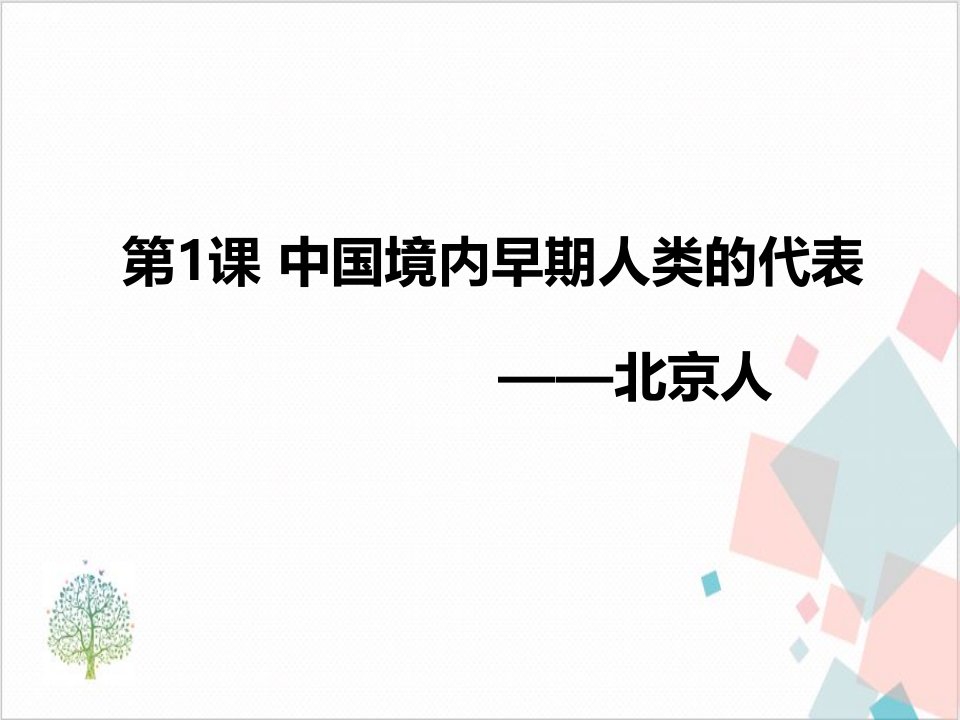 第1课 中国境内早期人类的代表

——北京人